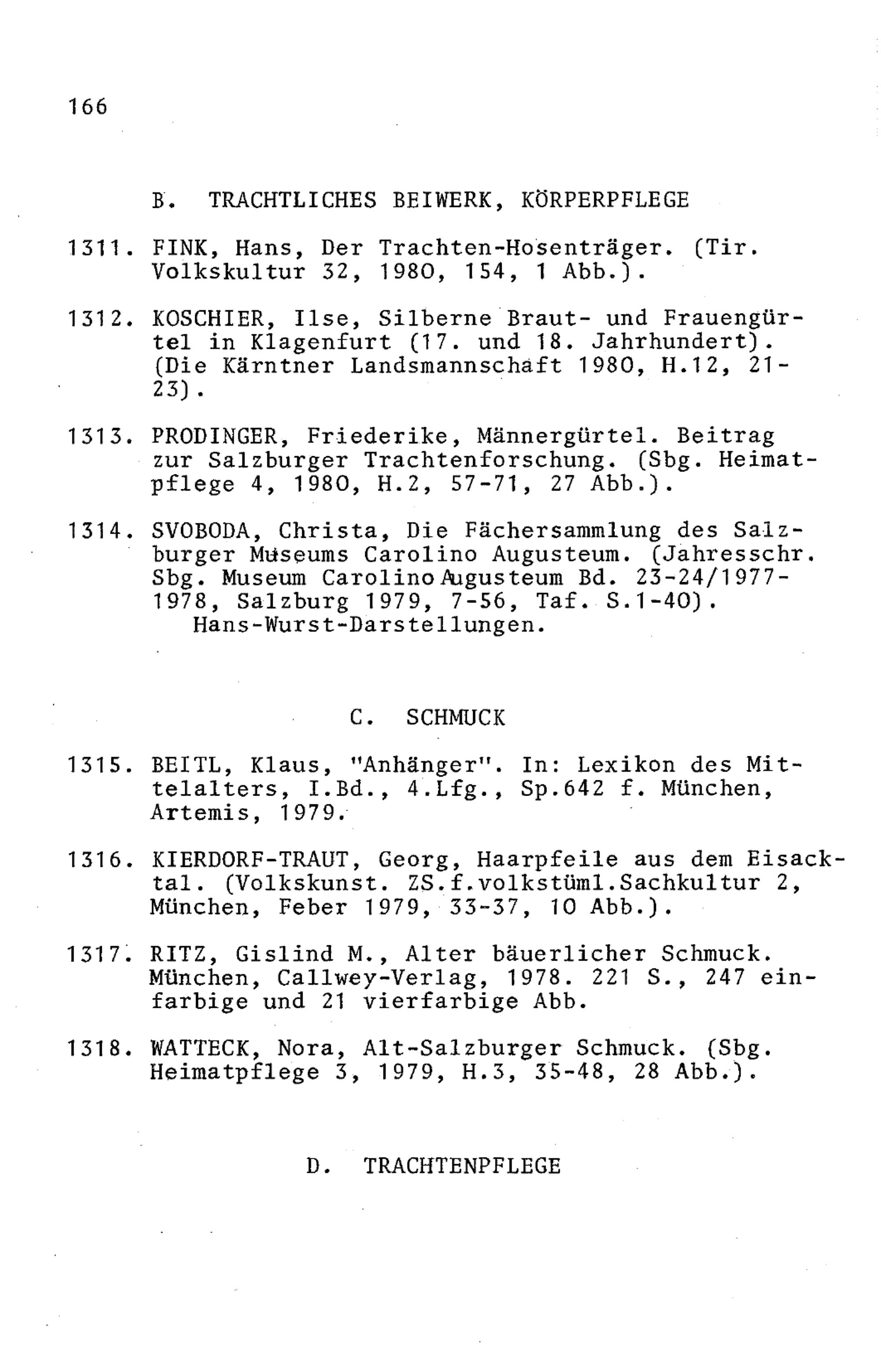 166

B. TRACHTLICHES BEIWERK, KÖRPERPFLEGE

1311. FINK, Hans, Der Trachten-Hosenträger. (Tir. Volkskultur 32, 1980, 154, 1 Abb.).

1312. KOSCHIER, Ilse, Silberne Braut- und Frauengürtel in Klagenfurt (17. und 18. Jahrhundert). (Die Kärntner Landsmannschaft 1980, H.12, 21-23).

1313. PRODINGER, Friederike, Männergürtel. Beitrag zur Salzburger Trachtenforschung. (Sbg. Heimatpflege 4, 1980, H.2, 57-71, 27 Abb.).

1314. SVOBODA, Christa, Die Fächersammlung des Salzburger Museums Carolino Augusteum. (Jahresschr. Sbg. Museum Carolino Augusteum Bd. 23-24/1977-1978, Salzburg 1979, 7-56, Taf. S.1-40).
Hans-Wurst-Darstellungen.

C. SCHMUCK

1315. BEITL, Klaus, "Anhänger". In: Lexikon des Mittelalters, I.Bd., 4.Lfg., Sp.642 f. München, Artemis, 1979.

1316. KIERDORF-TRAUT, Georg, Haarpfeile aus dem Eisacktal. (Volkskunst. ZS.f.volkstüml.Sachkultur 2, München, Feber 1979, 33-37, 10 Abb.).

1317. RITZ, Gislind M., Alter bäuerlicher Schmuck. München, Callwey-Verlag, 1978. 221 S., 247 einfarbige und 21 vierfarbige Abb.

1318. WATTECK, Nora, Alt-Salzburger Schmuck. (Sbg. Heimatpflege 3, 1979, H.3, 35-48, 28 Abb.).

D. TRACHTENPFLEGE